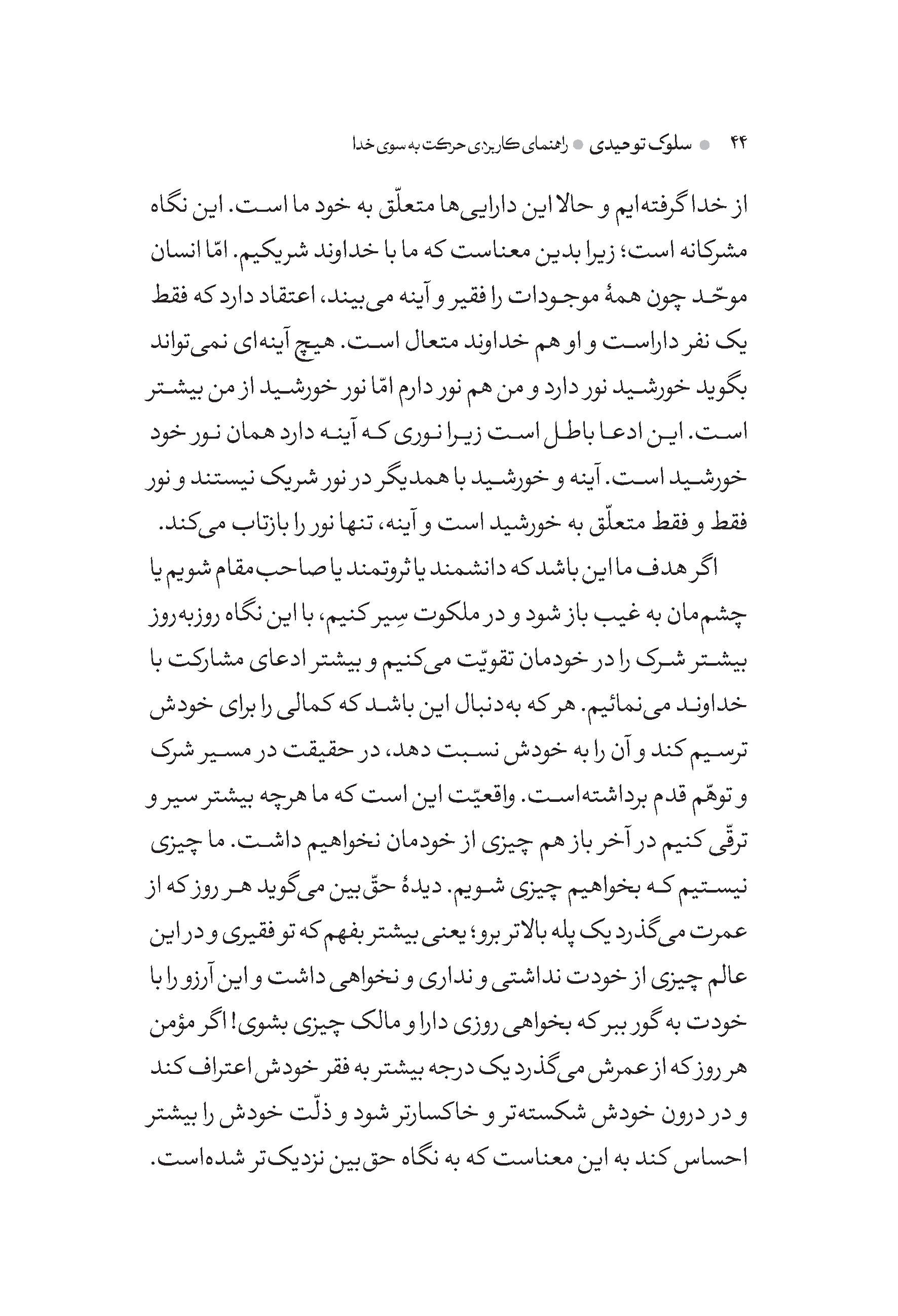 ۴۴ ● سلوک توحیدی ● راهنمای کاربردی حرکت به سوی خدا

از خدا گرفته‌ایم و حالا این دارایی‌ها متعلّق به خود ما است. این نگاه مشرکانه است؛ زیرا بدین معناست که ما با خداوند شریکیم. امّا انسان موحّد چون همهٔ موجودات را فقیر و آینه می‌بیند، اعتقاد دارد که فقط یک نفر داراست و او هم خداوند متعال است. هیچ آینه‌ای نمی‌تواند بگوید خورشید نور دارد و من هم نور دارم امّا نور خورشید از من بیشتر است. این ادعا باطل است زیرا نوری که آینه دارد همان نور خود خورشید است. آینه و خورشید با همدیگر در نور شریک نیستند و نور فقط و فقط متعلّق به خورشید است و آینه، تنها نور را بازتاب می‌کند.

اگر هدف ما این باشد که دانشمند یا ثروتمند یا صاحب‌مقام شویم یا چشم‌مان به غیب باز شود و در ملکوت سِیر کنیم، با این نگاه روزبه‌روز بیشتر شرک را در خودمان تقویّت می‌کنیم و بیشتر ادعای مشارکت با خداوند می‌نمائیم. هر که به‌دنبال این باشد که کمالی را برای خودش ترسیم کند و آن را به خودش نسبت دهد، در حقیقت در مسیر شرک و توهّم قدم برداشته‌است. واقعیّت این است که ما هرچه بیشتر سیر و ترقّی کنیم در آخر باز هم چیزی از خودمان نخواهیم داشت. ما چیزی نیستیم که بخواهیم چیزی شویم. دیدهٔ حقّ‌بین می‌گوید هر روز که از عمرت می‌گذرد یک پله بالاتر برو؛ یعنی بیشتر بفهم که تو فقیری و در این عالم چیزی از خودت نداشتی و نداری و نخواهی داشت و این آرزو را با خودت به گور ببر که بخواهی روزی دارا و مالک چیزی بشوی! اگر مؤمن هر روز که از عمرش می‌گذرد یک درجه بیشتر به فقر خودش اعتراف کند و در درون خودش شکسته‌تر و خاکسارتر شود و ذلّت خودش را بیشتر احساس کند به این معناست که به نگاه حق‌بین نزدیک‌تر شده‌است.